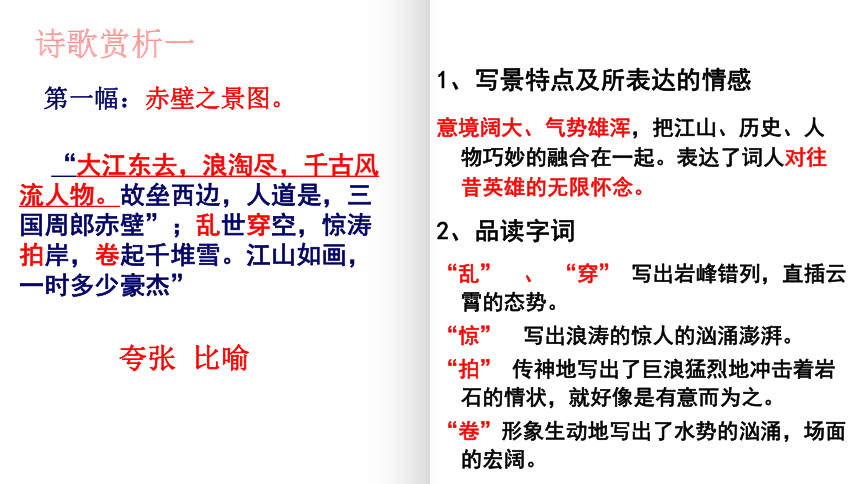 诗歌赏析一

第一幅：赤壁之景图。

“大江东去，浪淘尽，千古风流人物。故垒西边，人道是，三国周郎赤壁”；乱世穿空，惊涛拍岸，卷起千堆雪。江山如画，一时多少豪杰”

夸张 比喻

1、写景特点及所表达的情感

意境阔大、气势雄浑，把江山、历史、人物巧妙的融合在一起。表达了词人对往昔英雄的无限怀念。

2、品读字词

“乱” 、 “穿” 写出岩峰错列，直插云霄的态势。

“惊” 写出浪涛的惊人的汹涌澎湃。

“拍” 传神地写出了巨浪猛烈地冲击着岩石的情状，就好像是有意而为之。

“卷”形象生动地写出了水势的汹涌，场面的宏阔。